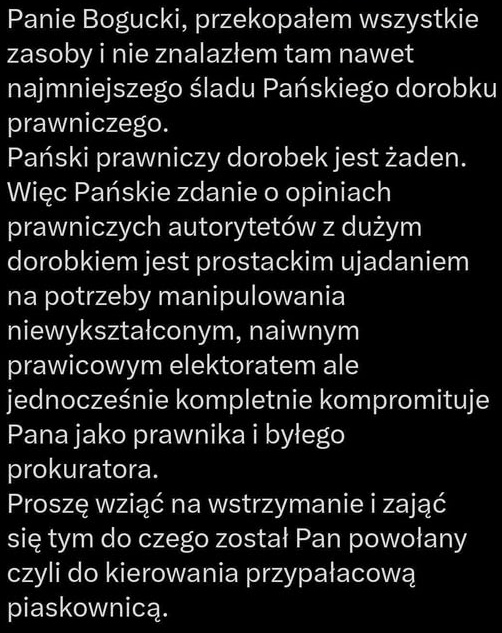 Panie Bogucki, przekopałem wszystkie zasoby i nie znalazłem tam nawet najmniejszego śladu Pańskiego dorobku prawniczego.
Pański prawniczy dorobek jest żaden.
Więc Pańskie zdanie o opiniach prawniczych autorytetów z dużym dorobkiem jest prostackim ujadaniem na potrzeby manipulowania niewykształconym, naiwnym prawicowym elektoratem ale jednocześnie kompletnie kompromituje Pana jako prawnika i byłego prokuratora.
Proszę wziąć na wstrzymanie i zająć się tym do czego został Pan powołany czyli do kierowania przypałacową piaskownicą.